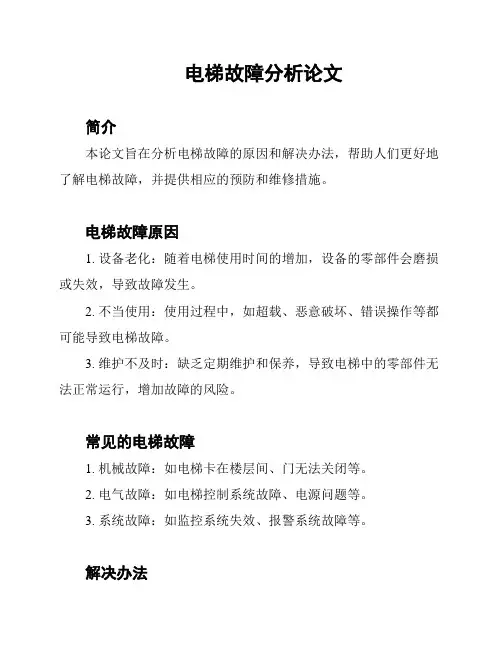 电梯故障分析论文

简介

本论文旨在分析电梯故障的原因和解决办法，帮助人们更好地了解电梯故障，并提供相应的预防和维修措施。

电梯故障原因

1. 设备老化：随着电梯使用时间的增加，设备的零部件会磨损或失效，导致故障发生。

2. 不当使用：使用过程中，如超载、恶意破坏、错误操作等都可能导致电梯故障。

3. 维护不及时：缺乏定期维护和保养，导致电梯中的零部件无法正常运行，增加故障的风险。

常见的电梯故障

1. 机械故障：如电梯卡在楼层间、门无法关闭等。

2. 电气故障：如电梯控制系统故障、电源问题等。

3. 系统故障：如监控系统失效、报警系统故障等。

解决办法